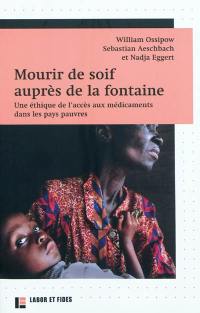 William Ossipow
Sebastian Aeschbach
et Nadja Eggert

Mourir de soif auprès de la fontaine

Une éthique de l'accès aux médicaments dans les pays pauvres

LABOR ET FIDES